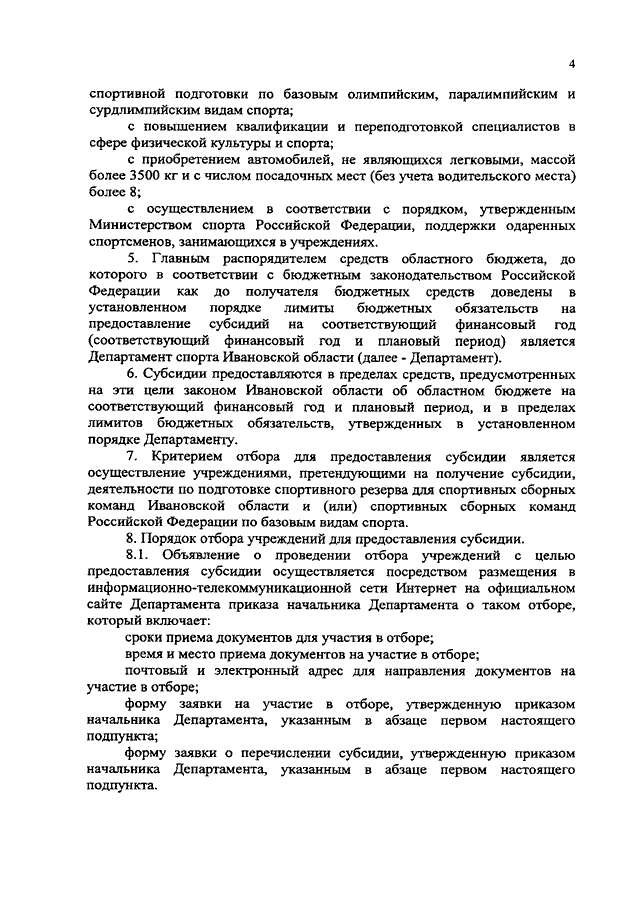 4

спортивной подготовки по базовым олимпийским, паралимпийским и сурдлимпийским видам спорта;

с повышением квалификации и переподготовкой специалистов в сфере физической культуры и спорта;

с приобретением автомобилей, не являющихся легковыми, массой более 3500 кг и с числом посадочных мест (без учета водительского места) более 8;

с осуществлением в соответствии с порядком, утвержденным Министерством спорта Российской Федерации, поддержки одаренных спортсменов, занимающихся в учреждениях.

5. Главным распорядителем средств областного бюджета, до которого в соответствии с бюджетным законодательством Российской Федерации как до получателя бюджетных средств доведены в установленном порядке лимиты бюджетных обязательств на предоставление субсидий на соответствующий финансовый год (соответствующий финансовый год и плановый период) является Департамент спорта Ивановской области (далее - Департамент).

6. Субсидии предоставляются в пределах средств, предусмотренных на эти цели законом Ивановской области об областном бюджете на соответствующий финансовый год и плановый период, и в пределах лимитов бюджетных обязательств, утвержденных в установленном порядке Департаменту.

7. Критерием отбора для предоставления субсидии является осуществление учреждениями, претендующими на получение субсидии, деятельности по подготовке спортивного резерва для спортивных сборных команд Ивановской области и (или) спортивных сборных команд Российской Федерации по базовым видам спорта.

8. Порядок отбора учреждений для предоставления субсидии.

8.1. Объявление о проведении отбора учреждений с целью предоставления субсидии осуществляется посредством размещения в информационно-телекоммуникационной сети Интернет на официальном сайте Департамента приказа начальника Департамента о таком отборе, который включает:

сроки приема документов для участия в отборе;

время и место приема документов на участие в отборе;

почтовый и электронный адрес для направления документов на участие в отборе;

форму заявки на участие в отборе, утвержденную приказом начальника Департамента, указанным в абзаце первом настоящего подпункта;

форму заявки о перечислении субсидии, утвержденную приказом начальника Департамента, указанным в абзаце первом настоящего подпункта.